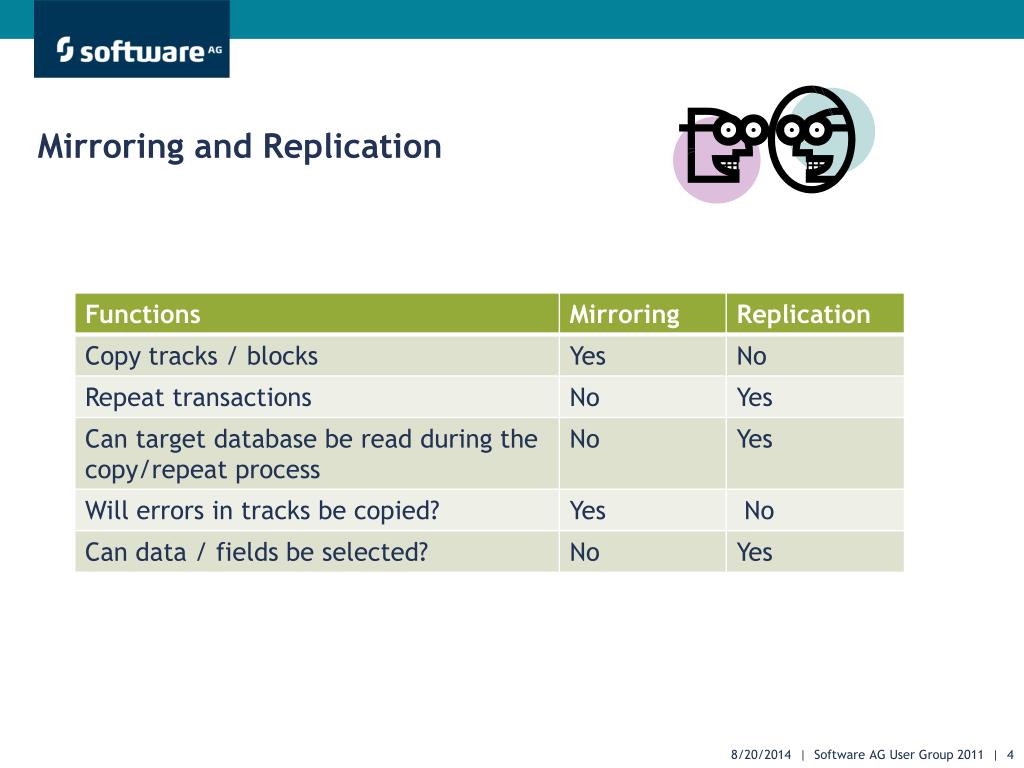 software AG

Mirroring and Replication

| Functions | Mirroring | Replication |
|---|---|---|
| Copy tracks / blocks | Yes | No |
| Repeat transactions | No | Yes |
| Can target database be read during the copy/repeat process | No | Yes |
| Will errors in tracks be copied? | Yes | No |
| Can data / fields be selected? | No | Yes |

8/20/2014 | Software AG User Group 2011 | 4